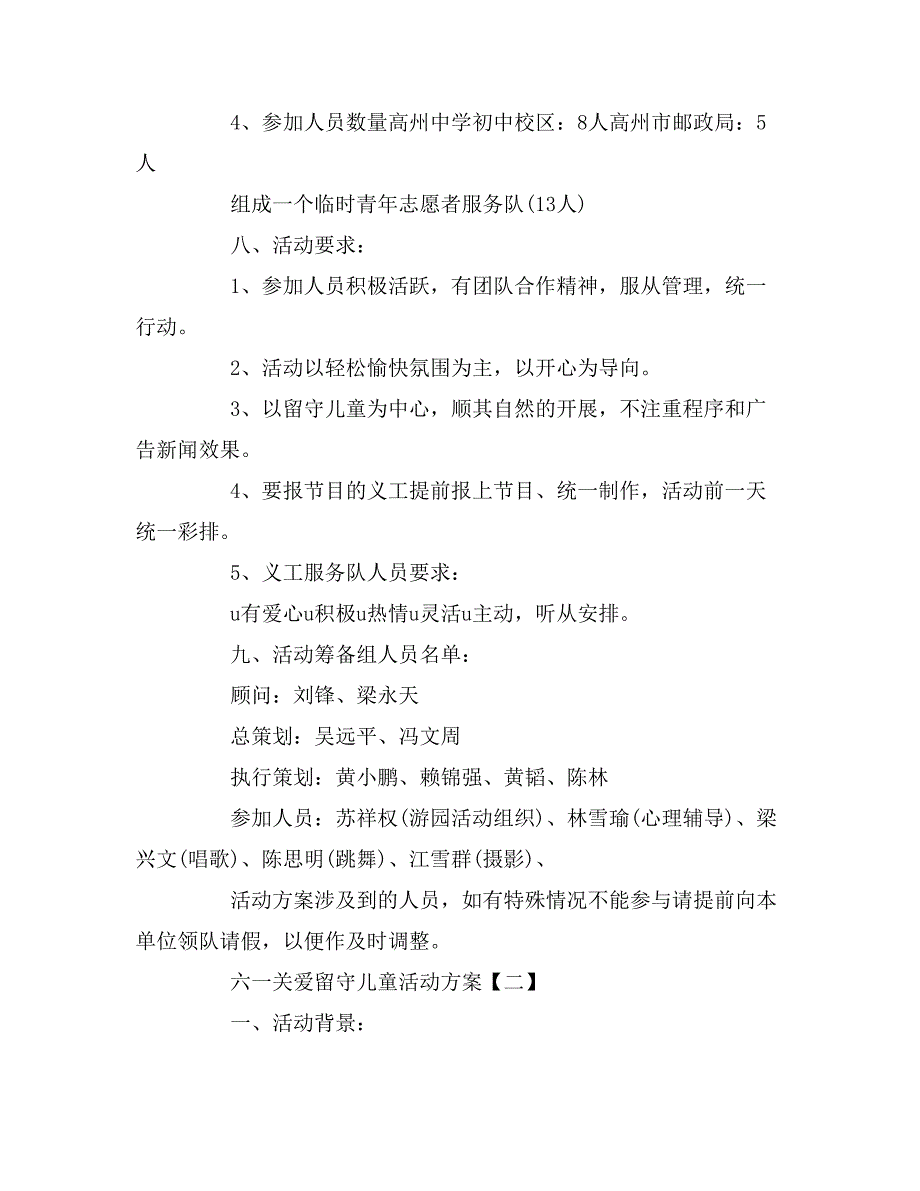 4、参加人员数量高州中学初中校区：8人高州市邮政局：5人

组成一个临时青年志愿者服务队(13人)

八、活动要求：

1、参加人员积极活跃，有团队合作精神，服从管理，统一行动。

2、活动以轻松愉快氛围为主，以开心为导向。

3、以留守儿童为中心，顺其自然的开展，不注重程序和广告新闻效果。

4、要报节目的义工提前报上节目、统一制作，活动前一天统一彩排。

5、义工服务队人员要求：

u有爱心u积极u热情u灵活u主动，听从安排。

九、活动筹备组人员名单：

顾问：刘锋、梁永天

总策划：吴远平、冯文周

执行策划：黄小鹏、赖锦强、黄韬、陈林

参加人员：苏祥权(游园活动组织)、林雪瑜(心理辅导)、梁兴文(唱歌)、陈思明(跳舞)、江雪群(摄影)、

活动方案涉及到的人员，如有特殊情况不能参与请提前向本单位领队请假，以便作及时调整。

六一关爱留守儿童活动方案【二】

一、活动背景：